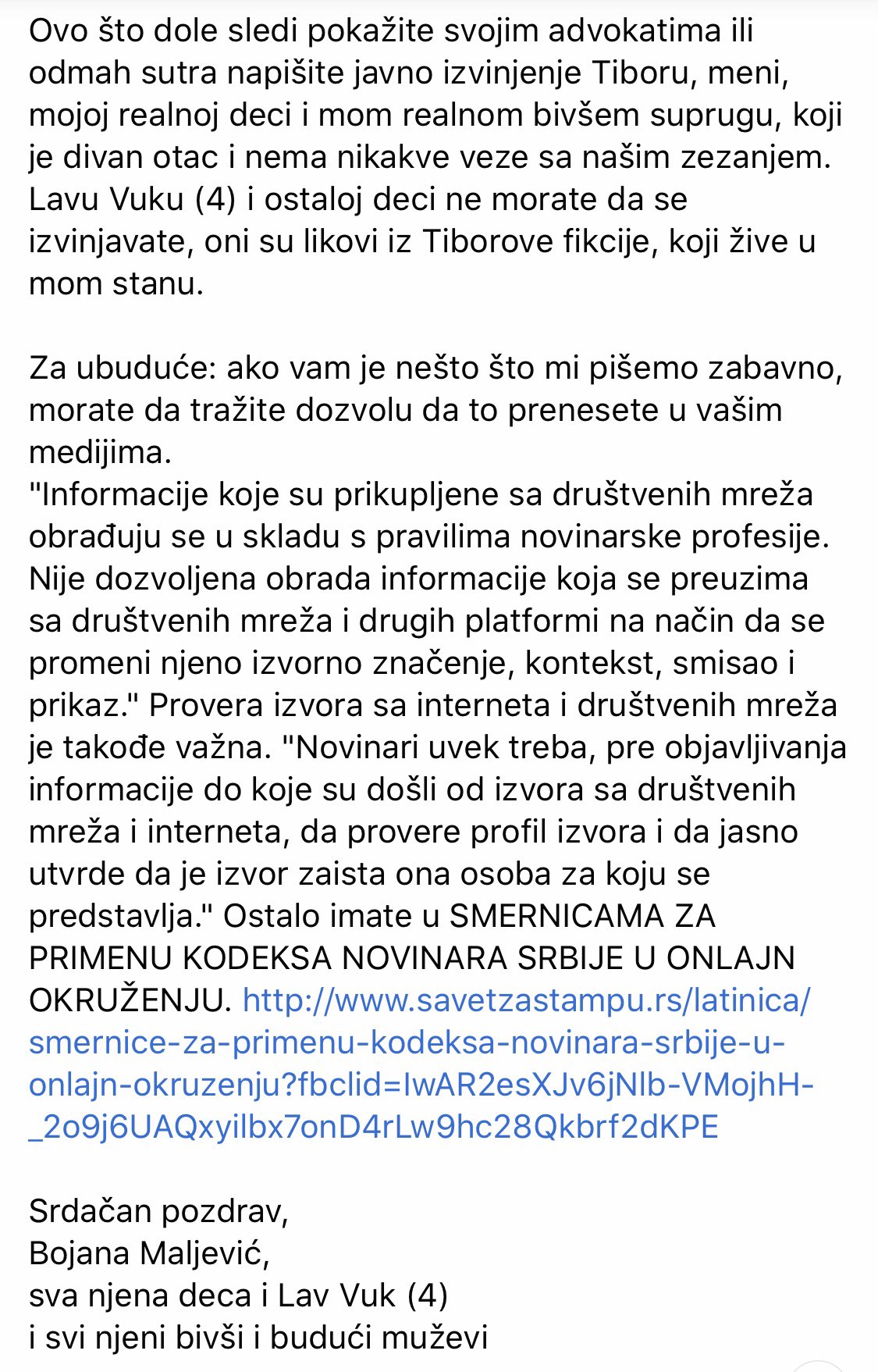 Ovo što dole sledi pokažite svojim advokatima ili odmah sutra napišite javno izvinjenje Tiboru, meni, mojoj realnoj deci i mom realnom bivšem suprugu, koji je divan otac i nema nikakve veze sa našim zezanjem. Lavu Vuku (4) i ostaloj deci ne morate da se izvinjavate, oni su likovi iz Tiborove fikcije, koji žive u mom stanu.

Za ubuduće: ako vam je nešto što mi pišemo zabavno, morate da tražite dozvolu da to prenesete u vašim medijima.
"Informacije koje su prikupljene sa društvenih mreža obrađuju se u skladu s pravilima novinarske profesije. Nije dozvoljena obrada informacije koja se preuzima sa društvenih mreža i drugih platformi na način da se promeni njeno izvorno značenje, kontekst, smisao i prikaz." Provera izvora sa interneta i društvenih mreža je takođe važna. "Novinari uvek treba, pre objavljivanja informacije do koje su došli od izvora sa društvenih mreža i interneta, da provere profil izvora i da jasno utvrde da je izvor zaista ona osoba za koju se predstavlja." Ostalo imate u SMERNICAMA ZA PRIMENU KODEKSA NOVINARA SRBIJE U ONLAJN OKRUŽENJU. http://www.savetzastampu.rs/latinica/smernice-za-primenu-kodeksa-novinara-srbije-u-onlajn-okruzenju?fbclid=IwAR2esXJv6jNlb-VMojhH-_2o9j6UAQxyilbx7onD4rLw9hc28Qkbrf2dKPE

Srdačan pozdrav,
Bojana Maljević,
sva njena deca i Lav Vuk (4)
i svi njeni bivši i budući muževi